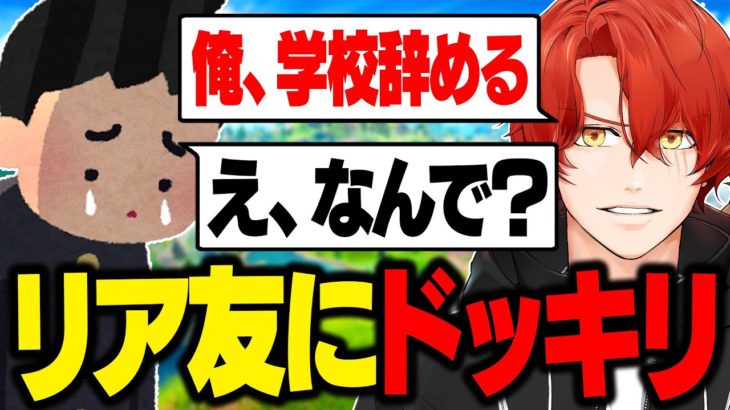 俺、学校辞める

え、なんで?

リア友にドッキリ